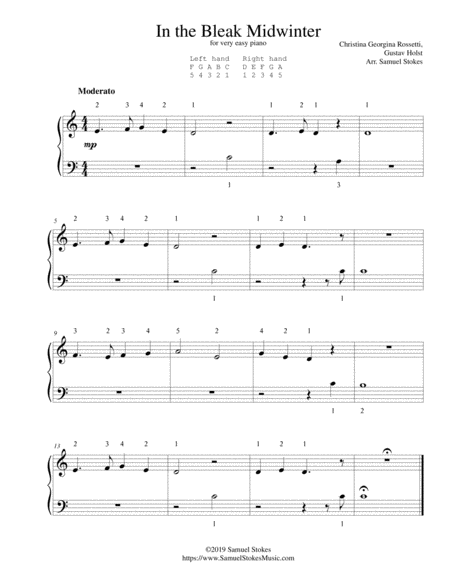 In the Bleak Midwinter
for very easy piano

Christina Georgina Rossetti,
Gustav Holst
Arr. Samuel Stokes

Left hand
F G A B C
5 4 3 2 1

Right hand
D E F G A
1 2 3 4 5

Moderato

2 3 4 2 1 1 2 1 1

mp

1 3

5 2 3 4 2 1 1 2 1

1 1

9 3 2 3 4 5 2 4 2 1

1 2

13 2 3 4 2 1 1 2 1

1 1

©2019 Samuel Stokes
https://www.SamuelStokesMusic.com